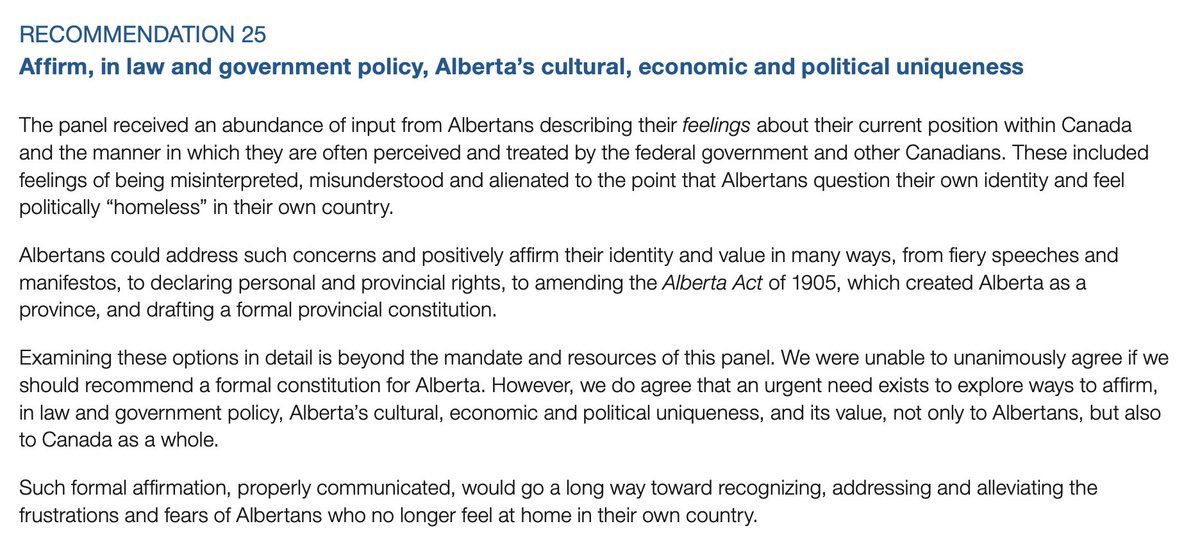 RECOMMENDATION 25

Affirm, in law and government policy, Alberta's cultural, economic and political uniqueness

The panel received an abundance of input from Albertans describing their feelings about their current position within Canada and the manner in which they are often perceived and treated by the federal government and other Canadians. These included feelings of being misinterpreted, misunderstood and alienated to the point that Albertans question their own identity and feel politically "homeless" in their own country.

Albertans could address such concerns and positively affirm their identity and value in many ways, from fiery speeches and manifestos, to declaring personal and provincial rights, to amending the Alberta Act of 1905, which created Alberta as a province, and drafting a formal provincial constitution.

Examining these options in detail is beyond the mandate and resources of this panel. We were unable to unanimously agree if we should recommend a formal constitution for Alberta. However, we do agree that an urgent need exists to explore ways to affirm, in law and government policy, Alberta's cultural, economic and political uniqueness, and its value, not only to Albertans, but also to Canada as a whole.

Such formal affirmation, properly communicated, would go a long way toward recognizing, addressing and alleviating the frustrations and fears of Albertans who no longer feel at home in their own country.